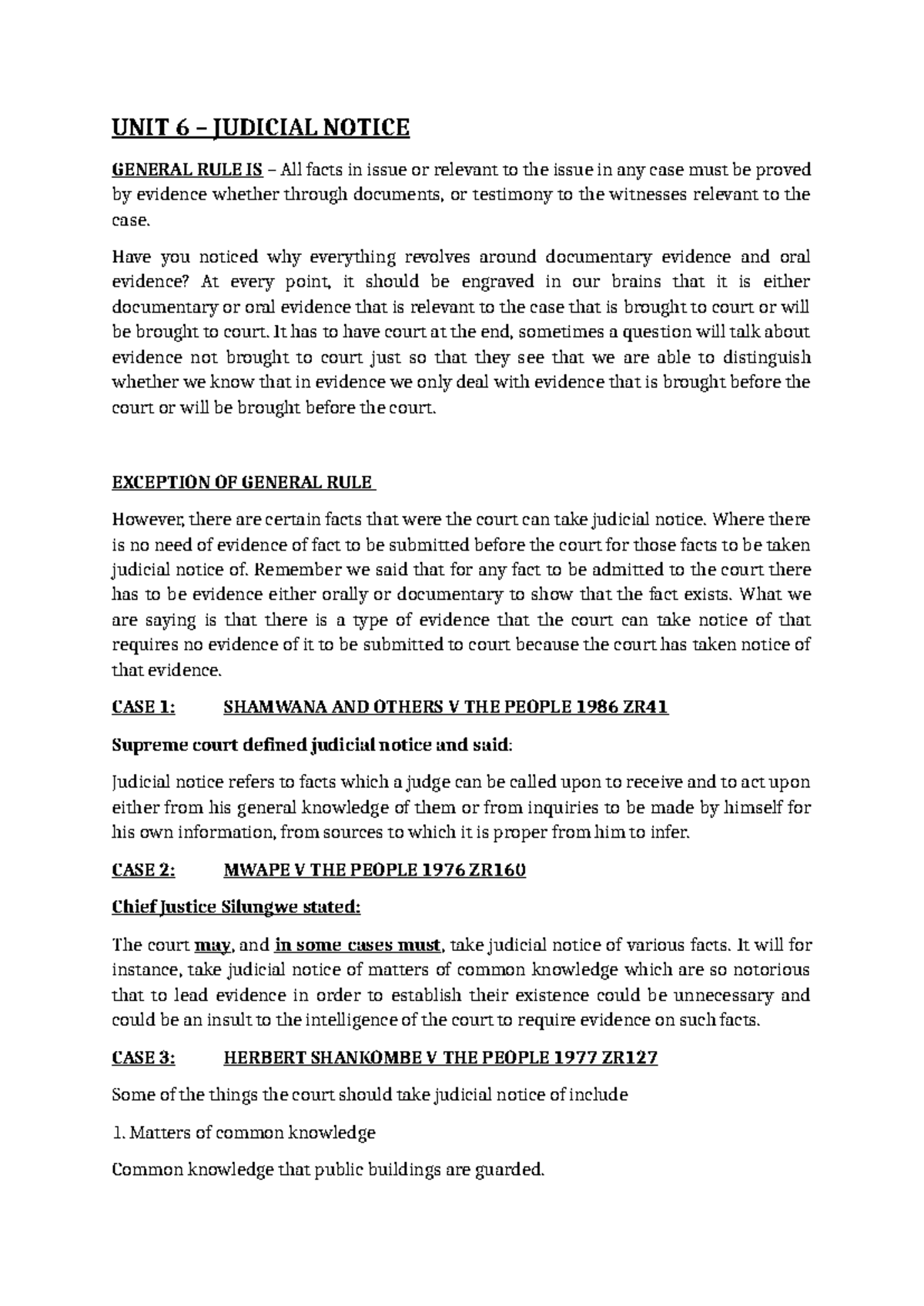 UNIT 6 – JUDICIAL NOTICE

GENERAL RULE IS – All facts in issue or relevant to the issue in any case must be proved by evidence whether through documents, or testimony to the witnesses relevant to the case.

Have you noticed why everything revolves around documentary evidence and oral evidence? At every point, it should be engraved in our brains that it is either documentary or oral evidence that is relevant to the case that is brought to court or will be brought to court. It has to have court at the end, sometimes a question will talk about evidence not brought to court just so that they see that we are able to distinguish whether we know that in evidence we only deal with evidence that is brought before the court or will be brought before the court.

EXCEPTION OF GENERAL RULE

However, there are certain facts that were the court can take judicial notice. Where there is no need of evidence of fact to be submitted before the court for those facts to be taken judicial notice of. Remember we said that for any fact to be admitted to the court there has to be evidence either orally or documentary to show that the fact exists. What we are saying is that there is a type of evidence that the court can take notice of that requires no evidence of it to be submitted to court because the court has taken notice of that evidence.

CASE 1: SHAMWANA AND OTHERS V THE PEOPLE 1986 ZR41

Supreme court defined judicial notice and said:

Judicial notice refers to facts which a judge can be called upon to receive and to act upon either from his general knowledge of them or from inquiries to be made by himself for his own information, from sources to which it is proper from him to infer.

CASE 2: MWAPE V THE PEOPLE 1976 ZR160

Chief Justice Silungwe stated:

The court may, and in some cases must, take judicial notice of various facts. It will for instance, take judicial notice of matters of common knowledge which are so notorious that to lead evidence in order to establish their existence could be unnecessary and could be an insult to the intelligence of the court to require evidence on such facts.

CASE 3: HERBERT SHANKOMBE V THE PEOPLE 1977 ZR127

Some of the things the court should take judicial notice of include

1. Matters of common knowledge

Common knowledge that public buildings are guarded.